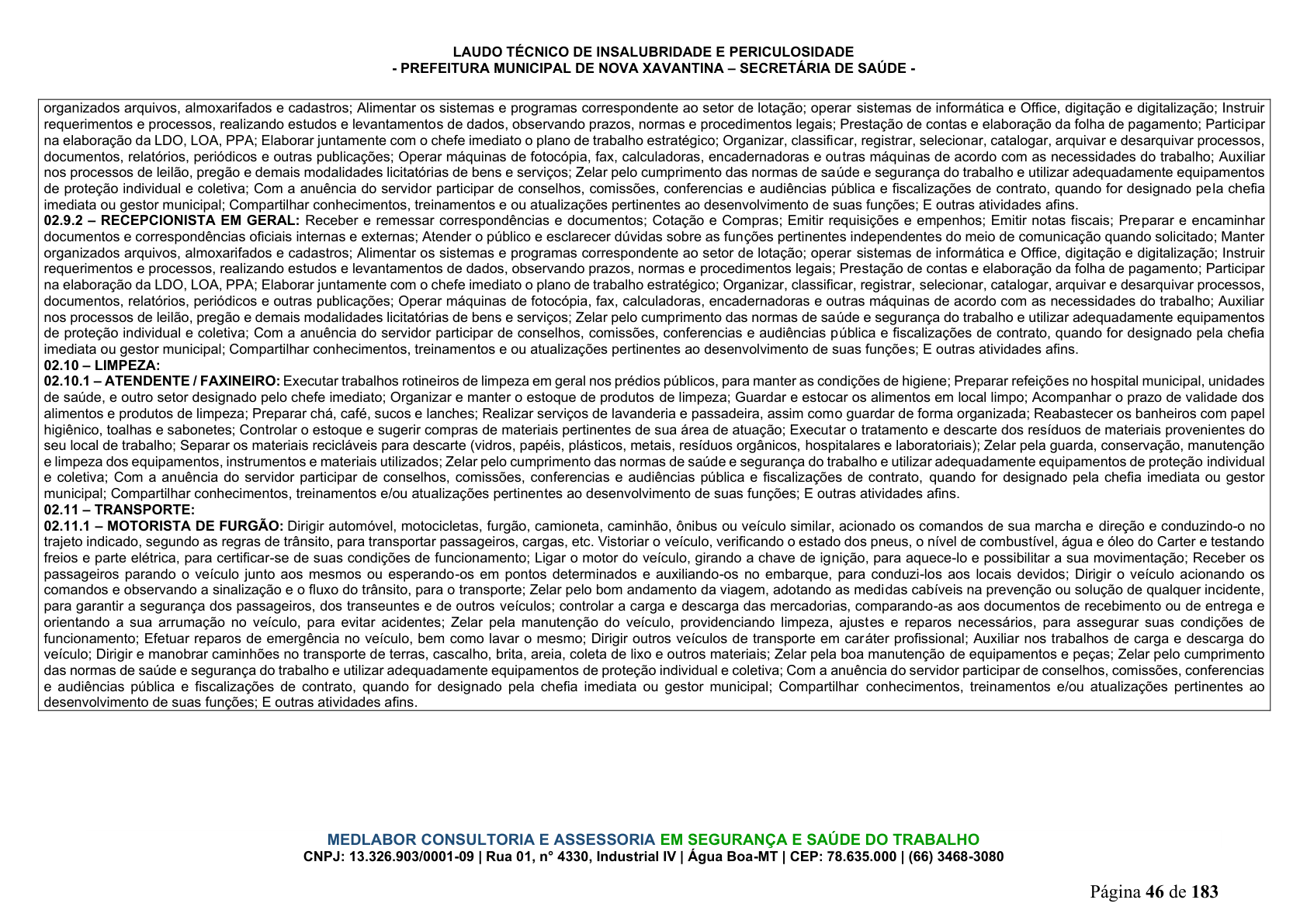 LAUDO TÉCNICO DE INSALUBRIDADE E PERICULOSIDADE
- PREFEITURA MUNICIPAL DE NOVA XAVANTINA – SECRETÁRIA DE SAÚDE -

organizados arquivos, almoxarifados e cadastros; Alimentar os sistemas e programas correspondente ao setor de lotação; operar sistemas de informática e Office, digitação e digitalização; Instruir requerimentos e processos, realizando estudos e levantamentos de dados, observando prazos, normas e procedimentos legais; Prestação de contas e elaboração da folha de pagamento; Participar na elaboração da LDO, LOA, PPA; Elaborar juntamente com o chefe imediato o plano de trabalho estratégico; Organizar, classificar, registrar, selecionar, catalogar, arquivar e desarquivar processos, documentos, relatórios, periódicos e outras publicações; Operar máquinas de fotocópia, fax, calculadoras, encadernadoras e outras máquinas de acordo com as necessidades do trabalho; Auxiliar nos processos de leilão, pregão e demais modalidades licitatórias de bens e serviços; Zelar pelo cumprimento das normas de saúde e segurança do trabalho e utilizar adequadamente equipamentos de proteção individual e coletiva; Com a anuência do servidor participar de conselhos, comissões, conferencias e audiências pública e fiscalizações de contrato, quando for designado pela chefia imediata ou gestor municipal; Compartilhar conhecimentos, treinamentos e ou atualizações pertinentes ao desenvolvimento de suas funções; E outras atividades afins.
02.9.2 – RECEPCIONISTA EM GERAL: Receber e remessar correspondências e documentos; Cotação e Compras; Emitir requisições e empenhos; Emitir notas fiscais; Preparar e encaminhar documentos e correspondências oficiais internas e externas; Atender o público e esclarecer dúvidas sobre as funções pertinentes independentes do meio de comunicação quando solicitado; Manter organizados arquivos, almoxarifados e cadastros; Alimentar os sistemas e programas correspondente ao setor de lotação; operar sistemas de informática e Office, digitação e digitalização; Instruir requerimentos e processos, realizando estudos e levantamentos de dados, observando prazos, normas e procedimentos legais; Prestação de contas e elaboração da folha de pagamento; Participar na elaboração da LDO, LOA, PPA; Elaborar juntamente com o chefe imediato o plano de trabalho estratégico; Organizar, classificar, registrar, selecionar, catalogar, arquivar e desarquivar processos, documentos, relatórios, periódicos e outras publicações; Operar máquinas de fotocópia, fax, calculadoras, encadernadoras e outras máquinas de acordo com as necessidades do trabalho; Auxiliar nos processos de leilão, pregão e demais modalidades licitatórias de bens e serviços; Zelar pelo cumprimento das normas de saúde e segurança do trabalho e utilizar adequadamente equipamentos de proteção individual e coletiva; Com a anuência do servidor participar de conselhos, comissões, conferencias e audiências pública e fiscalizações de contrato, quando for designado pela chefia imediata ou gestor municipal; Compartilhar conhecimentos, treinamentos e ou atualizações pertinentes ao desenvolvimento de suas funções; E outras atividades afins.
02.10 – LIMPEZA:
02.10.1 – ATENDENTE / FAXINEIRO: Executar trabalhos rotineiros de limpeza em geral nos prédios públicos, para manter as condições de higiene; Preparar refeições no hospital municipal, unidades de saúde, e outro setor designado pelo chefe imediato; Organizar e manter o estoque de produtos de limpeza; Guardar e estocar os alimentos em local limpo; Acompanhar o prazo de validade dos alimentos e produtos de limpeza; Preparar chá, café, sucos e lanches; Realizar serviços de lavanderia e passadeira, assim como guardar de forma organizada; Reabastecer os banheiros com papel higiênico, toalhas e sabonetes; Controlar o estoque e sugerir compras de materiais pertinentes de sua área de atuação; Executar o tratamento e descarte dos resíduos de materiais provenientes do seu local de trabalho; Separar os materiais recicláveis para descarte (vidros, papéis, plásticos, metais, resíduos orgânicos, hospitalares e laboratoriais); Zelar pela guarda, conservação, manutenção e limpeza dos equipamentos, instrumentos e materiais utilizados; Zelar pelo cumprimento das normas de saúde e segurança do trabalho e utilizar adequadamente equipamentos de proteção individual e coletiva; Com a anuência do servidor participar de conselhos, comissões, conferencias e audiências pública e fiscalizações de contrato, quando for designado pela chefia imediata ou gestor municipal; Compartilhar conhecimentos, treinamentos e/ou atualizações pertinentes ao desenvolvimento de suas funções; E outras atividades afins.
02.11 – TRANSPORTE:
02.11.1 – MOTORISTA DE FURGÃO: Dirigir automóvel, motocicletas, furgão, camioneta, caminhão, ônibus ou veículo similar, acionado os comandos de sua marcha e direção e conduzindo-o no trajeto indicado, segundo as regras de trânsito, para transportar passageiros, cargas, etc. Vistoriar o veículo, verificando o estado dos pneus, o nível de combustível, água e óleo do Carter e testando freios e parte elétrica, para certificar-se de suas condições de funcionamento; Ligar o motor do veículo, girando a chave de ignição, para aquece-lo e possibilitar a sua movimentação; Receber os passageiros parando o veículo junto aos mesmos ou esperando-os em pontos determinados e auxiliando-os no embarque, para conduzi-los aos locais devidos; Dirigir o veículo acionando os comandos e observando a sinalização e o fluxo do trânsito, para o transporte; Zelar pelo bom andamento da viagem, adotando as medidas cabíveis na prevenção ou solução de qualquer incidente, para garantir a segurança dos passageiros, dos transeuntes e de outros veículos; controlar a carga e descarga das mercadorias, comparando-as aos documentos de recebimento ou de entrega e orientando a sua arrumação no veículo, para evitar acidentes; Zelar pela manutenção do veículo, providenciando limpeza, ajustes e reparos necessários, para assegurar suas condições de funcionamento; Efetuar reparos de emergência no veículo, bem como lavar o mesmo; Dirigir outros veículos de transporte em caráter profissional; Auxiliar nos trabalhos de carga e descarga do veículo; Dirigir e manobrar caminhões no transporte de terras, cascalho, brita, areia, coleta de lixo e outros materiais; Zelar pela boa manutenção de equipamentos e peças; Zelar pelo cumprimento das normas de saúde e segurança do trabalho e utilizar adequadamente equipamentos de proteção individual e coletiva; Com a anuência do servidor participar de conselhos, comissões, conferencias e audiências pública e fiscalizações de contrato, quando for designado pela chefia imediata ou gestor municipal; Compartilhar conhecimentos, treinamentos e/ou atualizações pertinentes ao desenvolvimento de suas funções; E outras atividades afins.

MEDLABOR CONSULTORIA E ASSESSORIA EM SEGURANÇA E SAÚDE DO TRABALHO
CNPJ: 13.326.903/0001-09 | Rua 01, n° 4330, Industrial IV | Água Boa-MT | CEP: 78.635.000 | (66) 3468-3080

Página 46 de 183